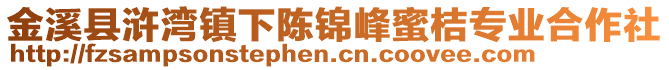 金溪县浒湾镇下陈锦峰蜜桔专业合作社
http://fzsampsonstephen.cn.coovee.com